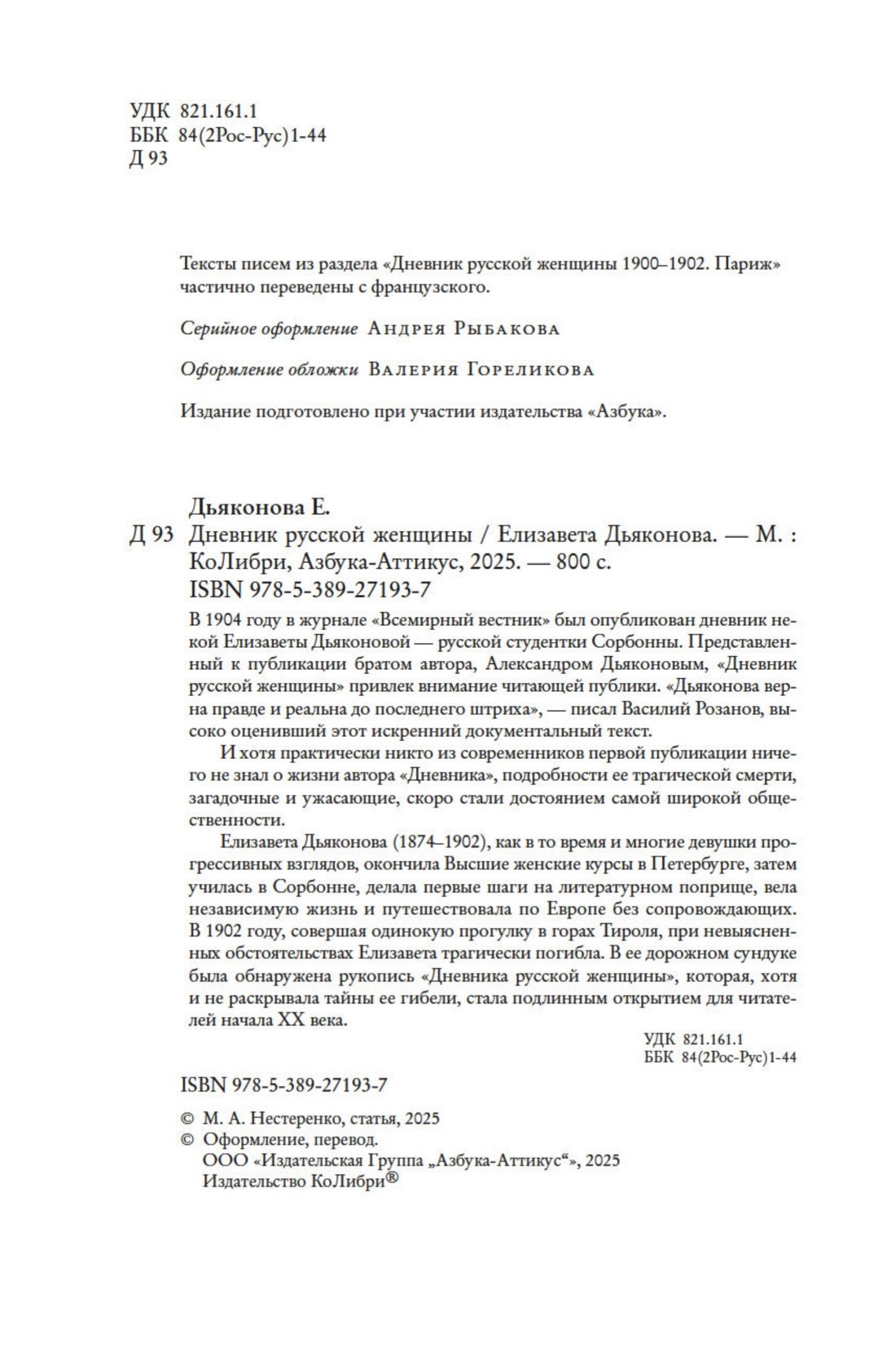 УДК 821.161.1
ББК 84(2Рос-Рус)1-44
Д 93

Тексты писем из раздела «Дневник русской женщины 1900–1902. Париж» частично переведены с французского.

Серийное оформление Андрея Рыбакова

Оформление обложки Валерия Гореликова

Издание подготовлено при участии издательства «Азбука».

Дьяконова Е.
Д 93 Дневник русской женщины / Елизавета Дьяконова. — М. : КоЛибри, Азбука-Аттикус, 2025. — 800 с.
ISBN 978-5-389-27193-7

В 1904 году в журнале «Всемирный вестник» был опубликован дневник некой Елизаветы Дьяконовой — русской студентки Сорбонны. Представленный к публикации братом автора, Александром Дьяконовым, «Дневник русской женщины» привлек внимание читающей публики. «Дьяконова верна правде и реальна до последнего штриха», — писал Василий Розанов, высоко оценивший этот искренний документальный текст.

И хотя практически никто из современников первой публикации ничего не знал о жизни автора «Дневника», подробности ее трагической смерти, загадочные и ужасающие, скоро стали достоянием самой широкой общественности.

Елизавета Дьяконова (1874–1902), как в то время и многие девушки прогрессивных взглядов, окончила Высшие женские курсы в Петербурге, затем училась в Сорбонне, делала первые шаги на литературном поприще, вела независимую жизнь и путешествовала по Европе без сопровождающих. В 1902 году, совершая одинокую прогулку в горах Тироля, при невыясненных обстоятельствах Елизавета трагически погибла. В ее дорожном сундуке была обнаружена рукопись «Дневника русской женщины», которая, хотя и не раскрывала тайны ее гибели, стала подлинным открытием для читателей начала XX века.

УДК 821.161.1
ББК 84(2Рос-Рус)1-44

ISBN 978-5-389-27193-7

© М. А. Нестеренко, статья, 2025
© Оформление, перевод.
ООО «Издательская Группа „Азбука-Аттикус“», 2025
Издательство КоЛибри®